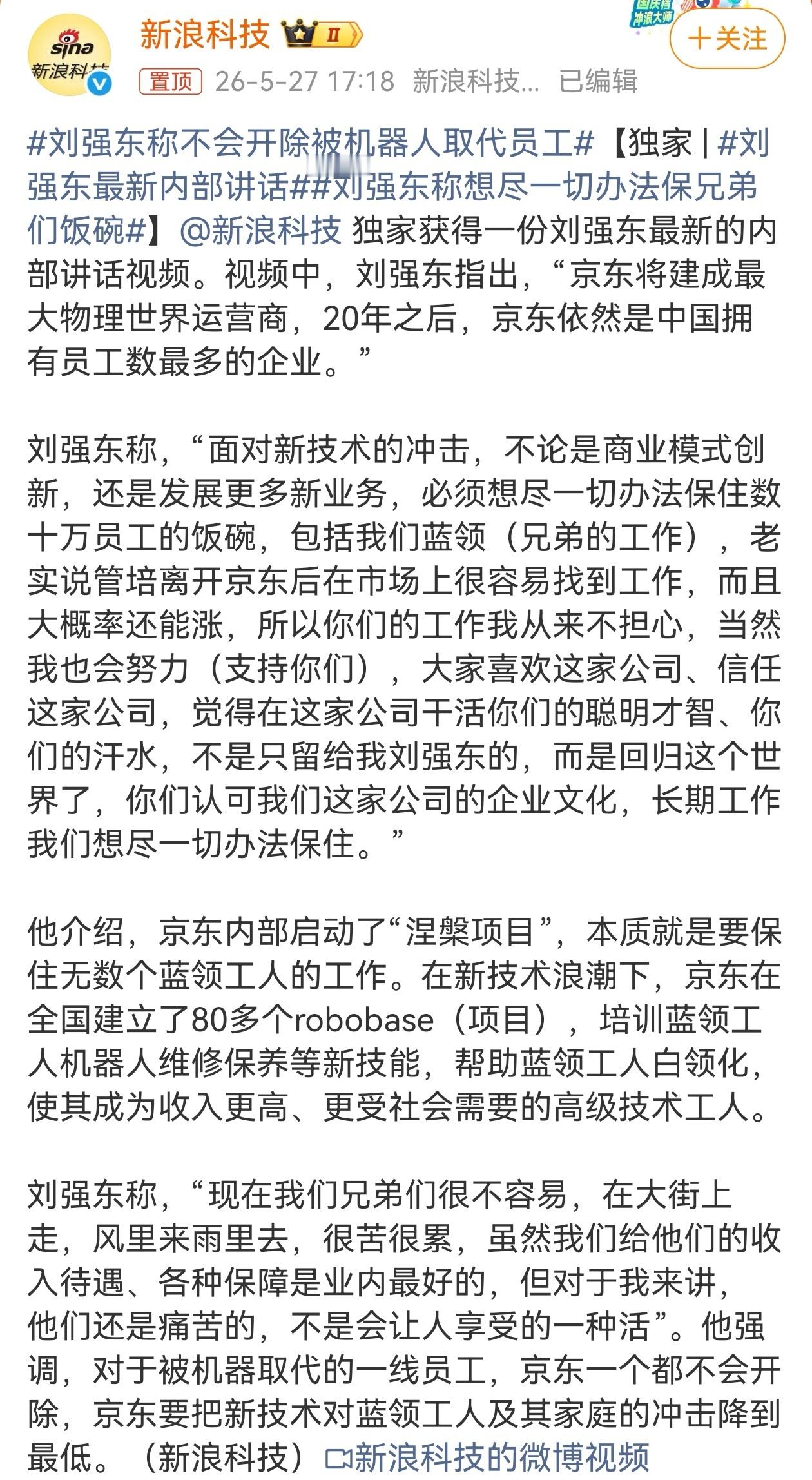 sina 新浪科技

新浪科技 II

国庆档 冲浪大师

＋关注

置顶 26-5-27 17:18 新浪科技... 已编辑

#刘强东称不会开除被机器人取代员工#【独家 | #刘强东最新内部讲话##刘强东称想尽一切办法保兄弟们饭碗#】@新浪科技 独家获得一份刘强东最新的内部讲话视频。视频中，刘强东指出，“京东将建成最大物理世界运营商，20年之后，京东依然是中国拥有员工数最多的企业。”

刘强东称，“面对新技术的冲击，不论是商业模式创新，还是发展更多新业务，必须想尽一切办法保住数十万员工的饭碗，包括我们蓝领（兄弟的工作），老实说管培离开京东后在市场上很容易找到工作，而且大概率还能涨，所以你们的工作我从来不担心，当然我也会努力（支持你们），大家喜欢这家公司、信任这家公司，觉得在这家公司干活你们的聪明才智、你们的汗水，不是只留给我刘强东的，而是回归这个世界了，你们认可我们这家公司的企业文化，长期工作我们想尽一切办法保住。”

他介绍，京东内部启动了“涅槃项目”，本质就是要保住无数个蓝领工人的工作。在新技术浪潮下，京东在全国建立了80多个robobase（项目），培训蓝领工人机器人维修保养等新技能，帮助蓝领工人白领化，使其成为收入更高、更受社会需要的高级技术工人。

刘强东称，“现在我们兄弟们很不容易，在大街上走，风里来雨里去，很苦很累，虽然我们给他们的收入待遇、各种保障是业内最好的，但对于我来讲，他们还是痛苦的，不是会让人享受的一种活”。他强调，对于被机器取代的一线员工，京东一个都不会开除，京东要把新技术对蓝领工人及其家庭的冲击降到最低。（新浪科技）新浪科技的微博视频